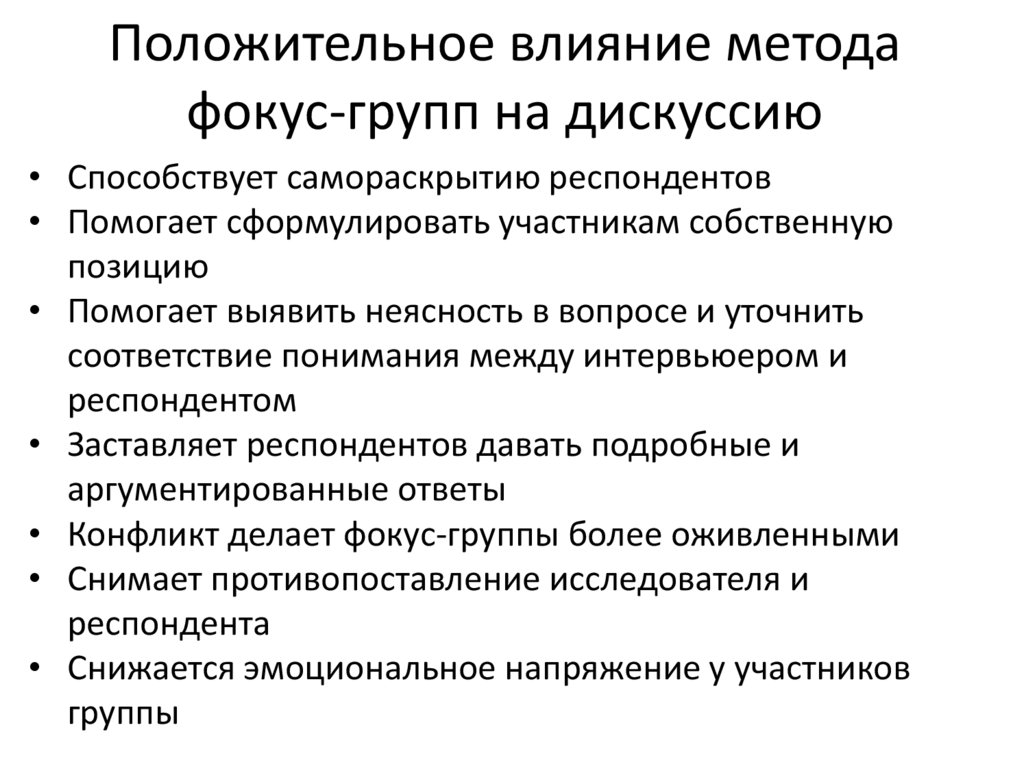 Положительное влияние метода фокус-групп на дискуссию

• Способствует самораскрытию респондентов
• Помогает сформулировать участникам собственную позицию
• Помогает выявить неясность в вопросе и уточнить соответствие понимания между интервьюером и респондентом
• Заставляет респондентов давать подробные и аргументированные ответы
• Конфликт делает фокус-группы более оживленными
• Снимает противопоставление исследователя и респондента
• Снижается эмоциональное напряжение у участников группы